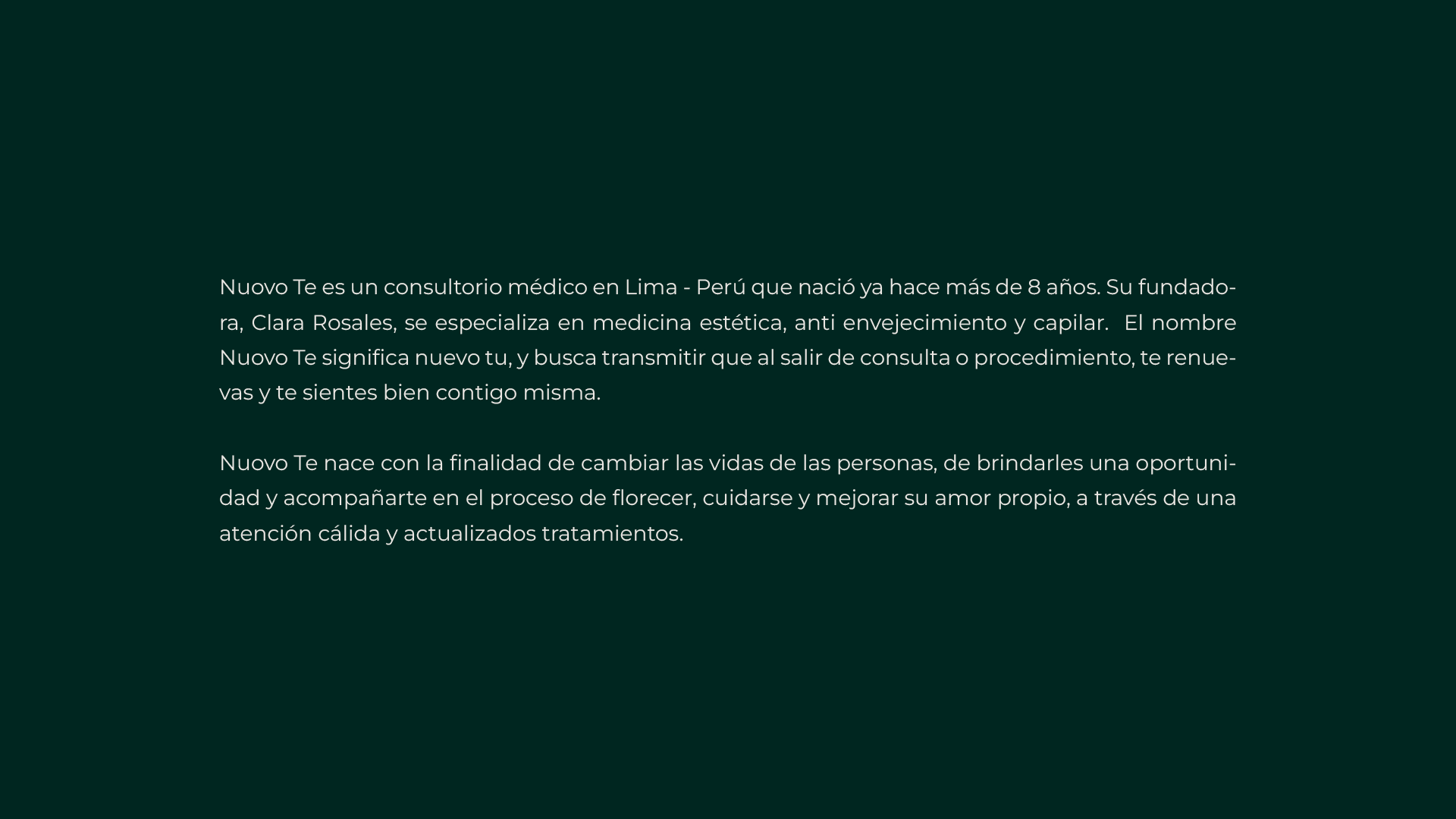 Nuovo Te es un consultorio médico en Lima - Perú que nació ya hace más de 8 años. Su fundadora, Clara Rosales, se especializa en medicina estética, anti envejecimiento y capilar. El nombre Nuovo Te significa nuevo tu, y busca transmitir que al salir de consulta o procedimiento, te renuevas y te sientes bien contigo misma.

Nuovo Te nace con la finalidad de cambiar las vidas de las personas, de brindarles una oportunidad y acompañarte en el proceso de florecer, cuidarse y mejorar su amor propio, a través de una atención cálida y actualizados tratamientos.